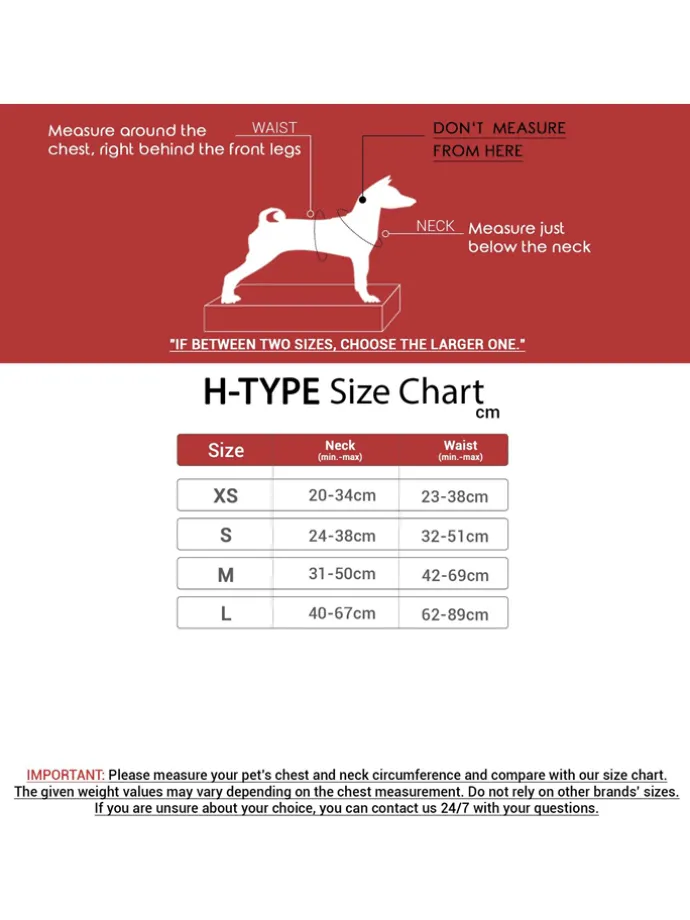 Measure around the chest, right behind the front legs

WAIST

DON'T MEASURE FROM HERE

NECK

Measure just below the neck

"IF BETWEEN TWO SIZES, CHOOSE THE LARGER ONE."

H-TYPE Size Chart
cm

| Size | Neck (min.-max) | Waist (min.-max) |
|---|---|---|
| XS | 20-34cm | 23-38cm |
| S | 24-38cm | 32-51cm |
| M | 31-50cm | 42-69cm |
| L | 40-67cm | 62-89cm |

IMPORTANT: Please measure your pet's chest and neck circumference and compare with our size chart. The given weight values may vary depending on the chest measurement. Do not rely on other brands' sizes. If you are unsure about your choice, you can contact us 24/7 with your questions.